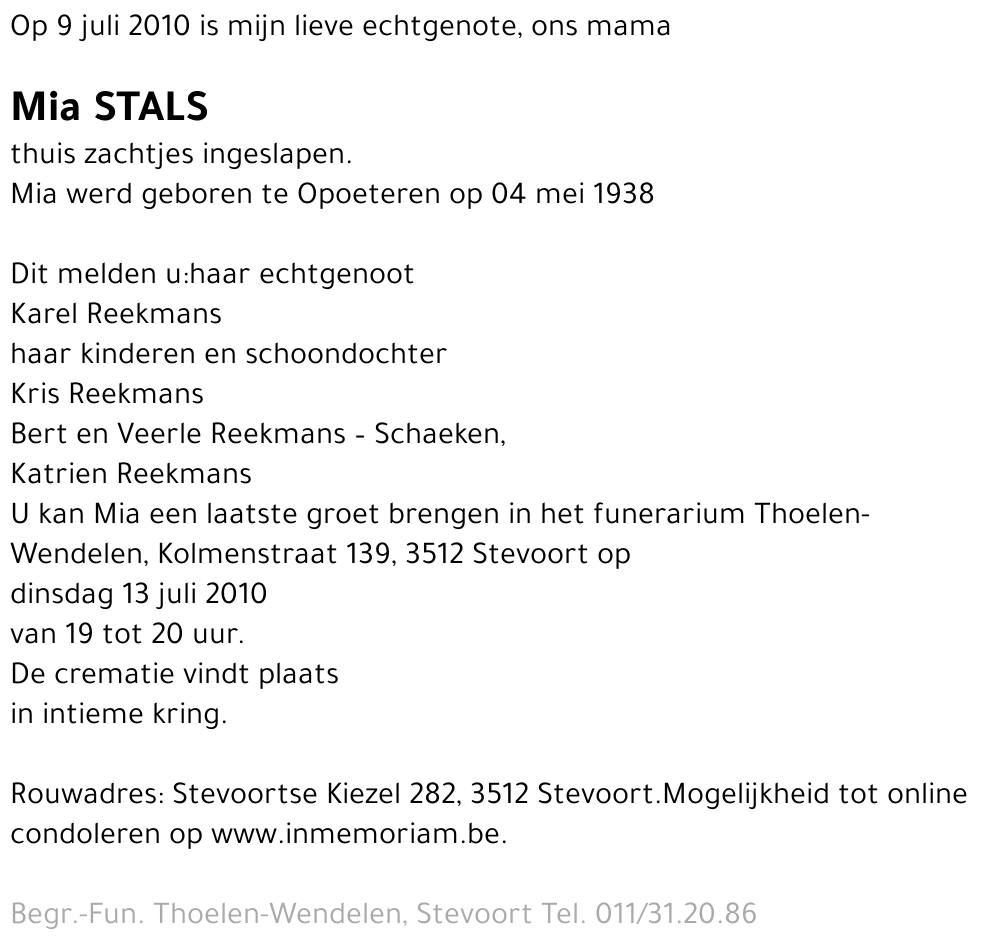 Op 9 juli 2010 is mijn lieve echtgenote, ons mama

Mia STALS
thuis zachtjes ingeslapen.
Mia werd geboren te Opoeteren op 04 mei 1938

Dit melden u:haar echtgenoot
Karel Reekmans
haar kinderen en schoondochter
Kris Reekmans
Bert en Veerle Reekmans - Schaeken,
Katrien Reekmans
U kan Mia een laatste groet brengen in het funerarium Thoelen-Wendelen, Kolmenstraat 139, 3512 Stevoort op
dinsdag 13 juli 2010
van 19 tot 20 uur.
De crematie vindt plaats
in intieme kring.

Rouwadres: Stevoortse Kiezel 282, 3512 Stevoort.Mogelijkheid tot online condoleren op www.inmemoriam.be.

Begr.-Fun. Thoelen-Wendelen, Stevoort Tel. 011/31.20.86